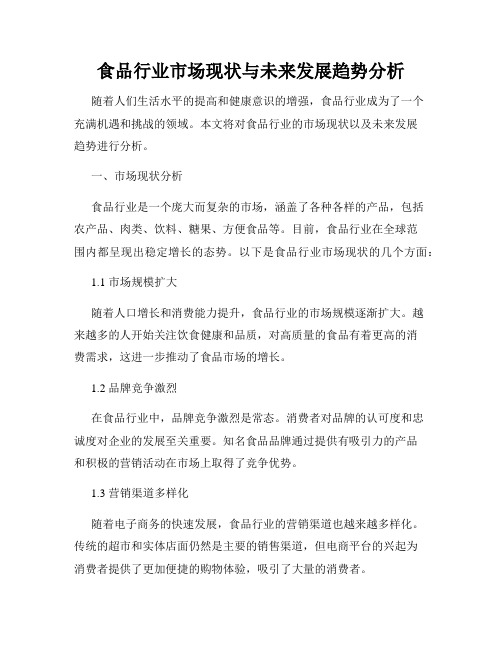 食品行业市场现状与未来发展趋势分析

随着人们生活水平的提高和健康意识的增强，食品行业成为了一个充满机遇和挑战的领域。本文将对食品行业的市场现状以及未来发展趋势进行分析。

一、市场现状分析

食品行业是一个庞大而复杂的市场，涵盖了各种各样的产品，包括农产品、肉类、饮料、糖果、方便食品等。目前，食品行业在全球范围内都呈现出稳定增长的态势。以下是食品行业市场现状的几个方面：

1.1 市场规模扩大

随着人口增长和消费能力提升，食品行业的市场规模逐渐扩大。越来越多的人开始关注饮食健康和品质，对高质量的食品有着更高的消费需求，这进一步推动了食品市场的增长。

1.2 品牌竞争激烈

在食品行业中，品牌竞争激烈是常态。消费者对品牌的认可度和忠诚度对企业的发展至关重要。知名食品品牌通过提供有吸引力的产品和积极的营销活动在市场上取得了竞争优势。

1.3 营销渠道多样化

随着电子商务的快速发展，食品行业的营销渠道也越来越多样化。传统的超市和实体店面仍然是主要的销售渠道，但电商平台的兴起为消费者提供了更加便捷的购物体验，吸引了大量的消费者。